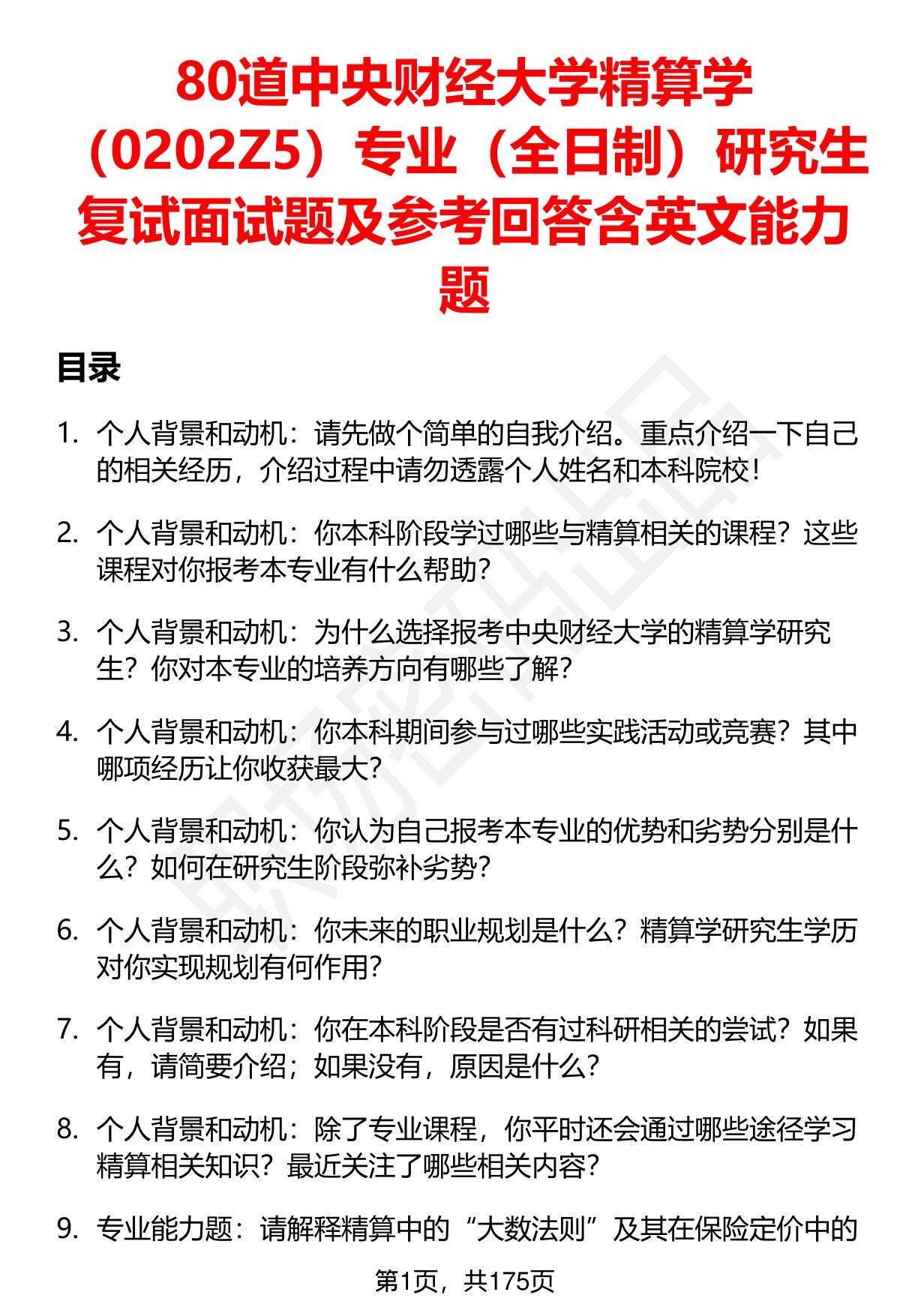 80道中央财经大学精算学（0202Z5）专业（全日制）研究生复试面试题及参考回答含英文能力题

目录

1. 个人背景和动机：请先做个简单的自我介绍。重点介绍一下自己的相关经历，介绍过程中请勿透露个人姓名和本科院校！

2. 个人背景和动机：你本科阶段学过哪些与精算相关的课程？这些课程对你报考本专业有什么帮助？

3. 个人背景和动机：为什么选择报考中央财经大学的精算学研究生？你对本专业的培养方向有哪些了解？

4. 个人背景和动机：你本科期间参与过哪些实践活动或竞赛？其中哪项经历让你收获最大？

5. 个人背景和动机：你认为自己报考本专业的优势和劣势分别是什么？如何在研究生阶段弥补劣势？

6. 个人背景和动机：你未来的职业规划是什么？精算学研究生学历对你实现规划有何作用？

7. 个人背景和动机：你在本科阶段是否有过科研相关的尝试？如果有，请简要介绍；如果没有，原因是什么？

8. 个人背景和动机：除了专业课程，你平时还会通过哪些途径学习精算相关知识？最近关注了哪些相关内容？

9. 专业能力题：请解释精算中的“大数法则”及其在保险定价中的

第1页，共175页